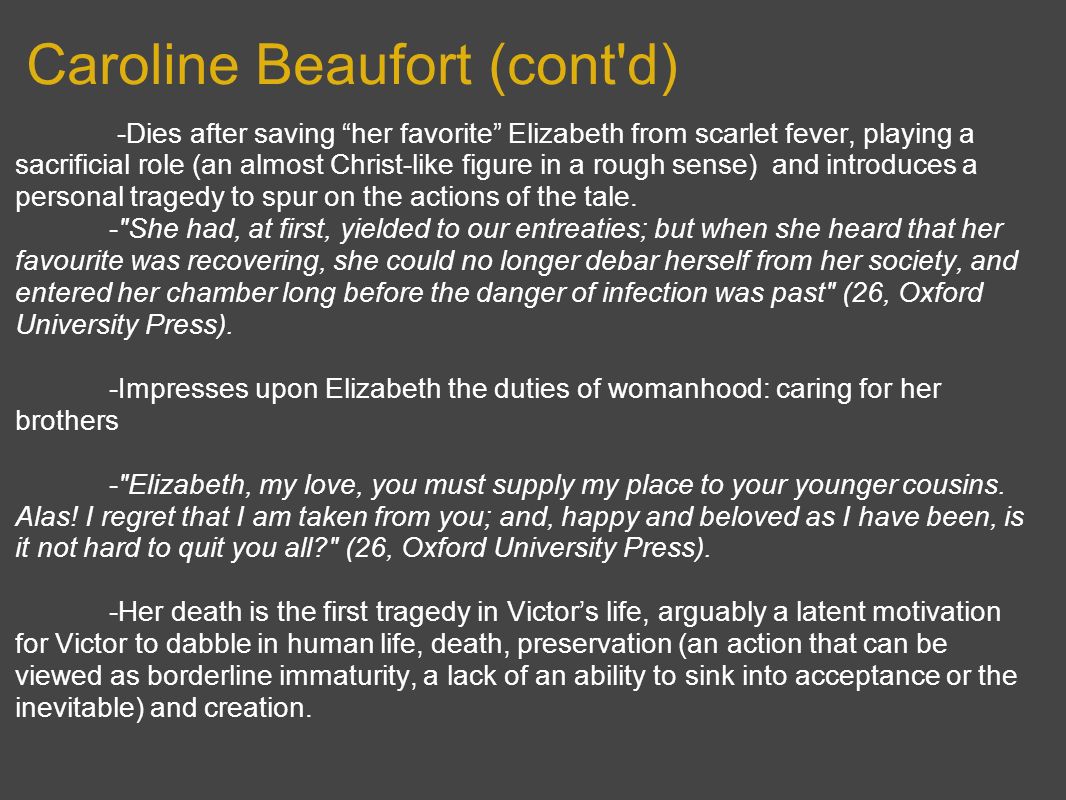 Caroline Beaufort (cont'd)

-Dies after saving “her favorite” Elizabeth from scarlet fever, playing a sacrificial role (an almost Christ-like figure in a rough sense) and introduces a personal tragedy to spur on the actions of the tale.
-"She had, at first, yielded to our entreaties; but when she heard that her favourite was recovering, she could no longer debar herself from her society, and entered her chamber long before the danger of infection was past" (26, Oxford University Press).

-Impresses upon Elizabeth the duties of womanhood: caring for her brothers

-"Elizabeth, my love, you must supply my place to your younger cousins. Alas! I regret that I am taken from you; and, happy and beloved as I have been, is it not hard to quit you all?" (26, Oxford University Press).

-Her death is the first tragedy in Victor’s life, arguably a latent motivation for Victor to dabble in human life, death, preservation (an action that can be viewed as borderline immaturity, a lack of an ability to sink into acceptance or the inevitable) and creation.